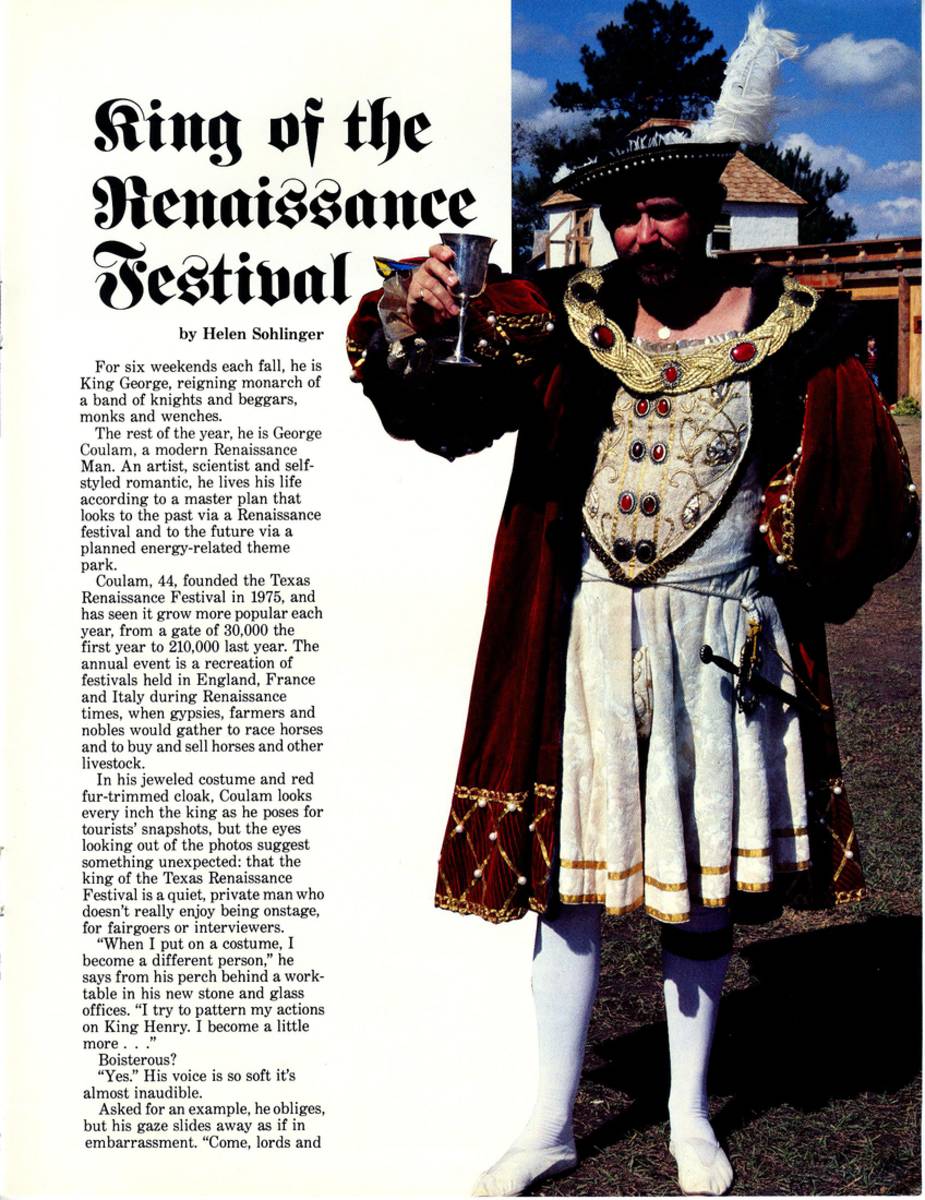 King of the Renaissance Festival

by Helen Sohlinger

For six weekends each fall, he is King George, reigning monarch of a band of knights and beggars, monks and wenches.

The rest of the year, he is George Coulam, a modern Renaissance Man. An artist, scientist and self-styled romantic, he lives his life according to a master plan that looks to the past via a Renaissance festival and to the future via a planned energy-related theme park.

Coulam, 44, founded the Texas Renaissance Festival in 1975, and has seen it grow more popular each year, from a gate of 30,000 the first year to 210,000 last year. The annual event is a recreation of festivals held in England, France and Italy during Renaissance times, when gypsies, farmers and nobles would gather to race horses and to buy and sell horses and other livestock.

In his jeweled costume and red fur-trimmed cloak, Coulam looks every inch the king as he poses for tourists' snapshots, but the eyes looking out of the photos suggest something unexpected: that the king of the Texas Renaissance Festival is a quiet, private man who doesn't really enjoy being onstage, for fairgoers or interviewers.

"When I put on a costume, I become a different person," he says from his perch behind a worktable in his new stone and glass offices. "I try to pattern my actions on King Henry. I become a little more . . ."

Boisterous?

"Yes." His voice is so soft it's almost inaudible.

Asked for an example, he obliges, but his gaze slides away as if in embarrassment. "Come, lords and